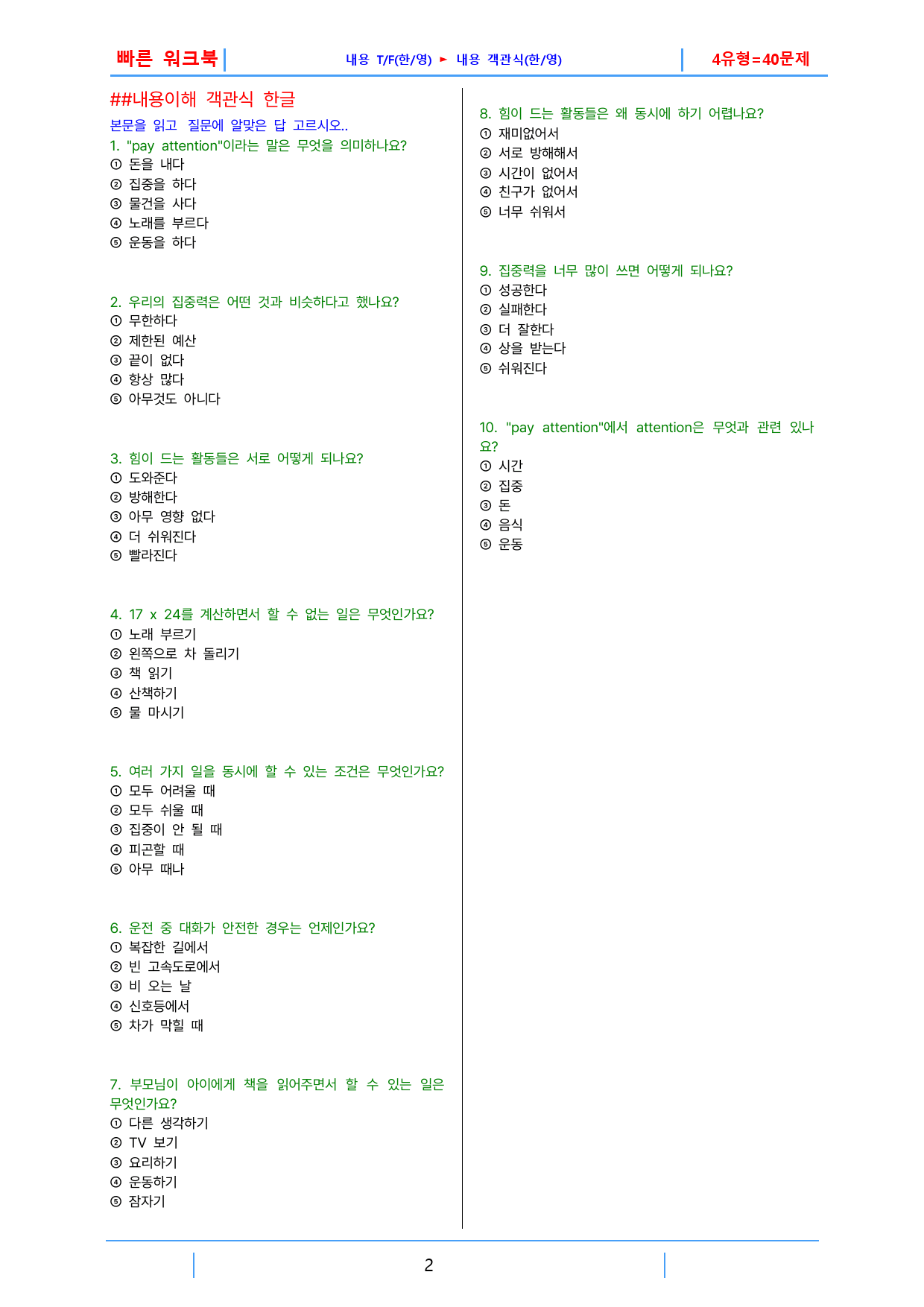 빠른 워크북 내용 T/F(한/영) ► 내용 객관식(한/영) 4유형=40문제

##내용이해 객관식 한글

본문을 읽고 질문에 알맞은 답 고르시오..

1. "pay attention"이라는 말은 무엇을 의미하나요?
① 돈을 내다
② 집중을 하다
③ 물건을 사다
④ 노래를 부르다
⑤ 운동을 하다

2. 우리의 집중력은 어떤 것과 비슷하다고 했나요?
① 무한하다
② 제한된 예산
③ 끝이 없다
④ 항상 많다
⑤ 아무것도 아니다

3. 힘이 드는 활동들은 서로 어떻게 되나요?
① 도와준다
② 방해한다
③ 아무 영향 없다
④ 더 쉬워진다
⑤ 빨라진다

4. 17 x 24를 계산하면서 할 수 없는 일은 무엇인가요?
① 노래 부르기
② 왼쪽으로 차 돌리기
③ 책 읽기
④ 산책하기
⑤ 물 마시기

5. 여러 가지 일을 동시에 할 수 있는 조건은 무엇인가요?
① 모두 어려울 때
② 모두 쉬울 때
③ 집중이 안 될 때
④ 피곤할 때
⑤ 아무 때나

6. 운전 중 대화가 안전한 경우는 언제인가요?
① 복잡한 길에서
② 빈 고속도로에서
③ 비 오는 날
④ 신호등에서
⑤ 차가 막힐 때

7. 부모님이 아이에게 책을 읽어주면서 할 수 있는 일은 무엇인가요?
① 다른 생각하기
② TV 보기
③ 요리하기
④ 운동하기
⑤ 잠자기

8. 힘이 드는 활동들은 왜 동시에 하기 어렵나요?
① 재미없어서
② 서로 방해해서
③ 시간이 없어서
④ 친구가 없어서
⑤ 너무 쉬워서

9. 집중력을 너무 많이 쓰면 어떻게 되나요?
① 성공한다
② 실패한다
③ 더 잘한다
④ 상을 받는다
⑤ 쉬워진다

10. "pay attention"에서 attention은 무엇과 관련 있나요?
① 시간
② 집중
③ 돈
④ 음식
⑤ 운동

2